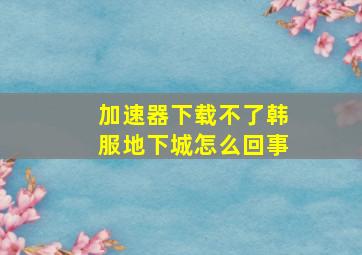 加速器下载不了韩服地下城怎么回事